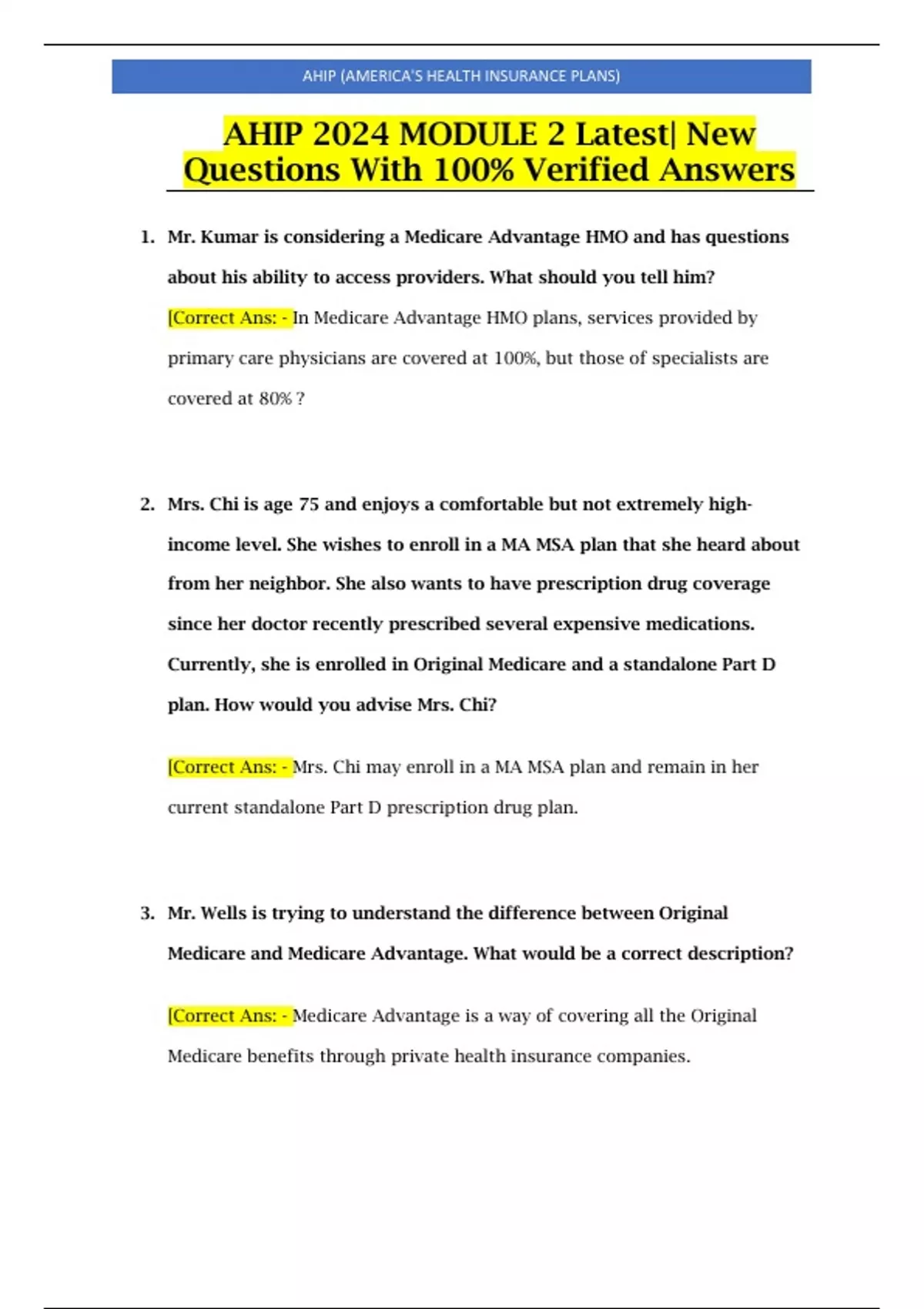 AHIP (AMERICA'S HEALTH INSURANCE PLANS)

AHIP 2024 MODULE 2 Latest| New Questions With 100% Verified Answers

1. Mr. Kumar is considering a Medicare Advantage HMO and has questions about his ability to access providers. What should you tell him?

[Correct Ans: - In Medicare Advantage HMO plans, services provided by primary care physicians are covered at 100%, but those of specialists are covered at 80% ?

2. Mrs. Chi is age 75 and enjoys a comfortable but not extremely high-income level. She wishes to enroll in a MA MSA plan that she heard about from her neighbor. She also wants to have prescription drug coverage since her doctor recently prescribed several expensive medications. Currently, she is enrolled in Original Medicare and a standalone Part D plan. How would you advise Mrs. Chi?

[Correct Ans: - Mrs. Chi may enroll in a MA MSA plan and remain in her current standalone Part D prescription drug plan.

3. Mr. Wells is trying to understand the difference between Original Medicare and Medicare Advantage. What would be a correct description?

[Correct Ans: - Medicare Advantage is a way of covering all the Original Medicare benefits through private health insurance companies.